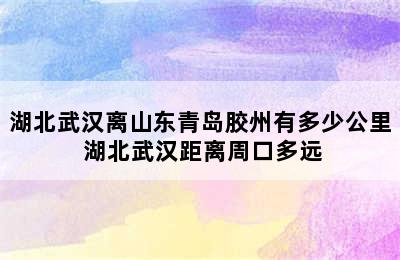 湖北武汉离山东青岛胶州有多少公里
湖北武汉距离周口多远